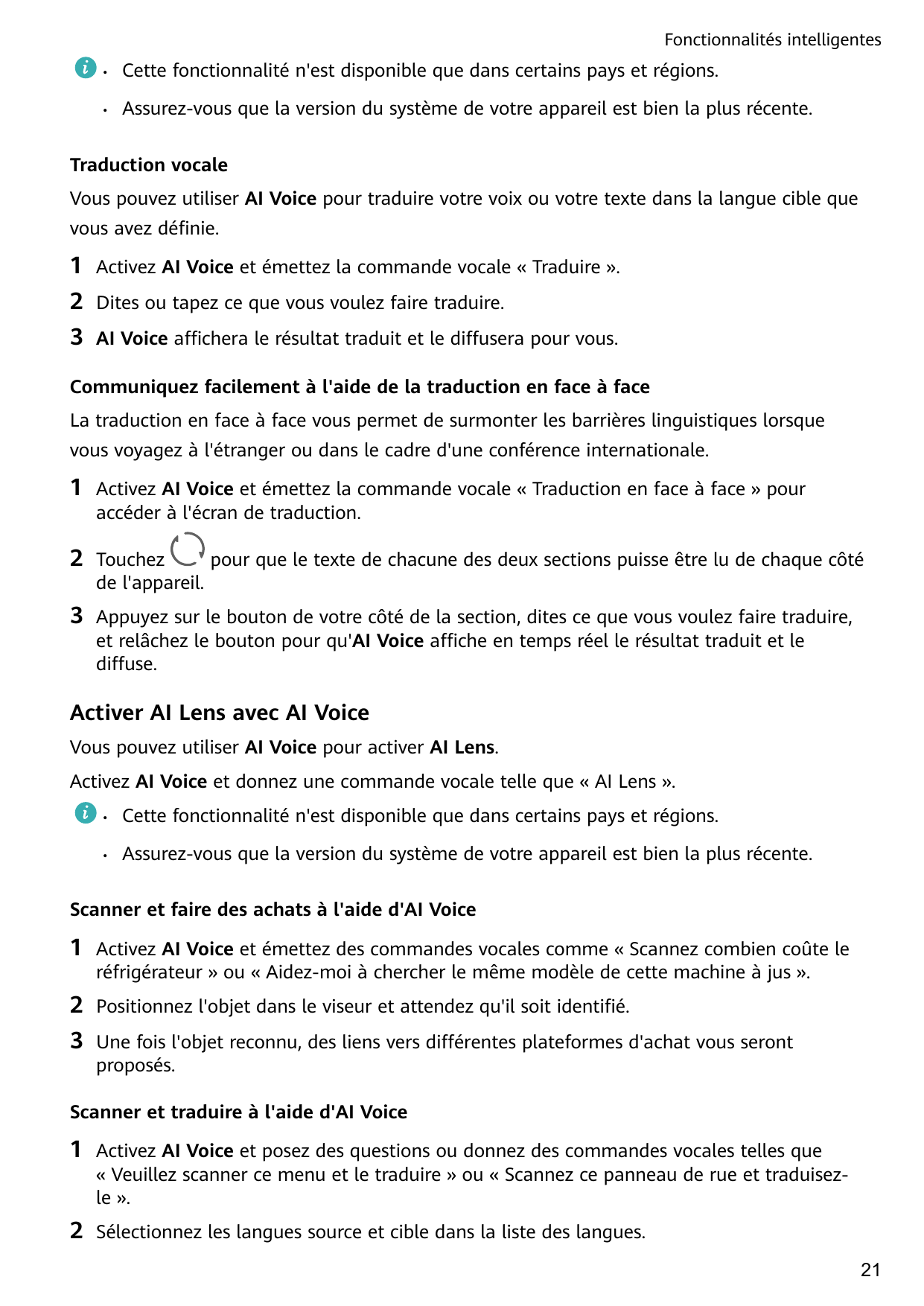 Fonctionnalités intelligentes

• Cette fonctionnalité n'est disponible que dans certains pays et régions.
• Assurez-vous que la version du système de votre appareil est bien la plus récente.

Traduction vocale

Vous pouvez utiliser AI Voice pour traduire votre voix ou votre texte dans la langue cible que vous avez définie.

1 Activez AI Voice et émettez la commande vocale « Traduire ».
2 Dites ou tapez ce que vous voulez faire traduire.
3 AI Voice affichera le résultat traduit et le diffusera pour vous.

Communiquez facilement à l'aide de la traduction en face à face

La traduction en face à face vous permet de surmonter les barrières linguistiques lorsque vous voyagez à l'étranger ou dans le cadre d'une conférence internationale.

1 Activez AI Voice et émettez la commande vocale « Traduction en face à face » pour accéder à l'écran de traduction.
2 Touchez pour que le texte de chacune des deux sections puisse être lu de chaque côté de l'appareil.
3 Appuyez sur le bouton de votre côté de la section, dites ce que vous voulez faire traduire, et relâchez le bouton pour qu'AI Voice affiche en temps réel le résultat traduit et le diffuse.

Activer AI Lens avec AI Voice

Vous pouvez utiliser AI Voice pour activer AI Lens.

Activez AI Voice et donnez une commande vocale telle que « AI Lens ».

• Cette fonctionnalité n'est disponible que dans certains pays et régions.
• Assurez-vous que la version du système de votre appareil est bien la plus récente.

Scanner et faire des achats à l'aide d'AI Voice

1 Activez AI Voice et émettez des commandes vocales comme « Scannez combien coûte le réfrigérateur » ou « Aidez-moi à chercher le même modèle de cette machine à jus ».
2 Positionnez l'objet dans le viseur et attendez qu'il soit identifié.
3 Une fois l'objet reconnu, des liens vers différentes plateformes d'achat vous seront proposés.

Scanner et traduire à l'aide d'AI Voice

1 Activez AI Voice et posez des questions ou donnez des commandes vocales telles que « Veuillez scanner ce menu et le traduire » ou « Scannez ce panneau de rue et traduisez-le ».
2 Sélectionnez les langues source et cible dans la liste des langues.

21